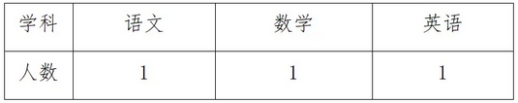 | 学科 | 语文 | 数学 | 英语 |
|---|---|---|---|
| 人数 | 1 | 1 | 1 |